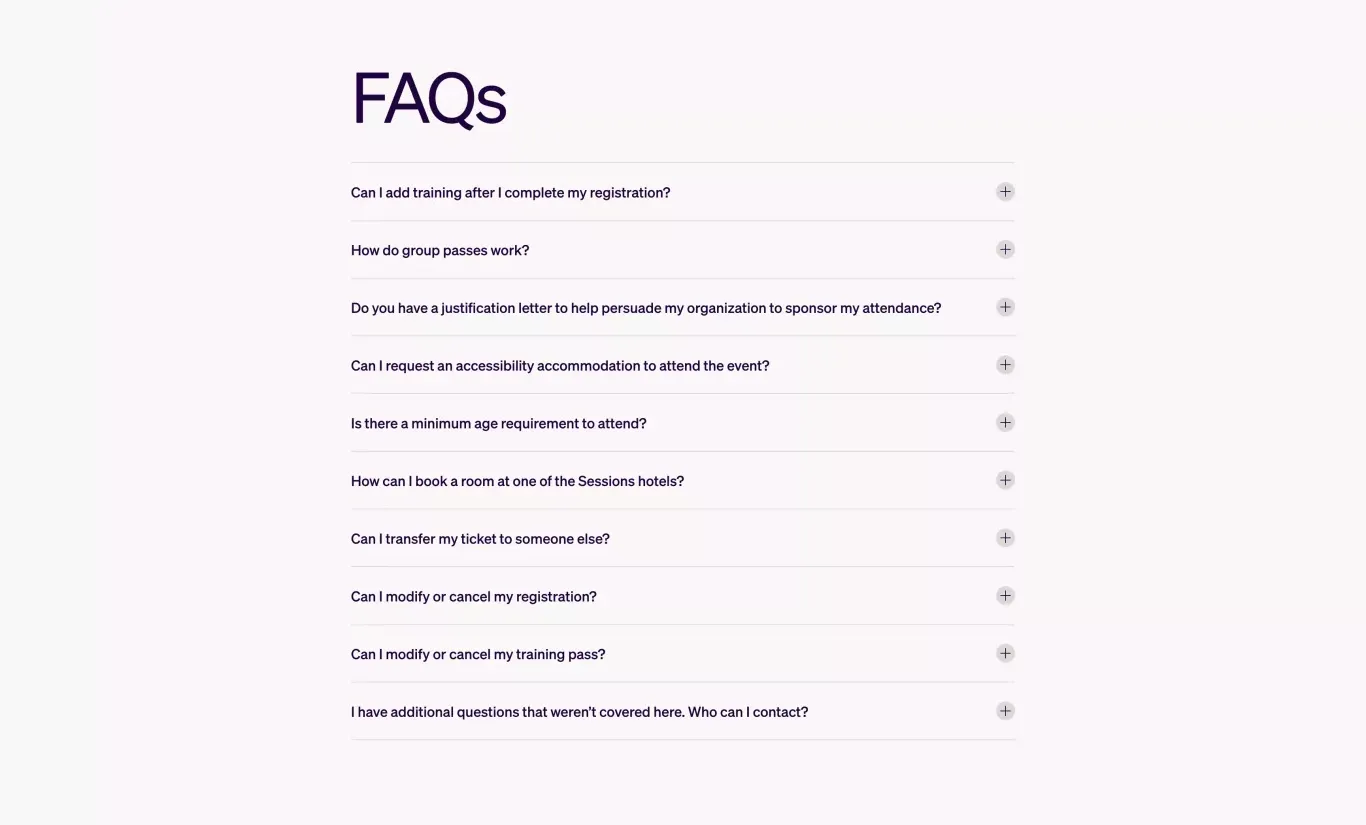 FAQs

Can I add training after I complete my registration?

How do group passes work?

Do you have a justification letter to help persuade my organization to sponsor my attendance?

Can I request an accessibility accommodation to attend the event?

Is there a minimum age requirement to attend?

How can I book a room at one of the Sessions hotels?

Can I transfer my ticket to someone else?

Can I modify or cancel my registration?

Can I modify or cancel my training pass?

I have additional questions that weren't covered here. Who can I contact?